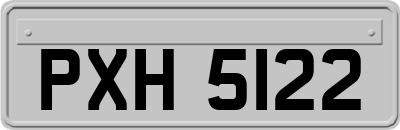 PXH 5122